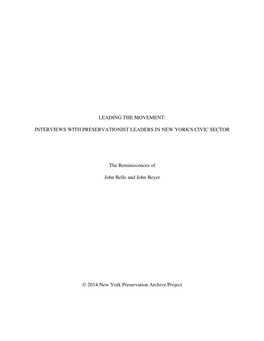 LEADING THE MOVEMENT:

INTERVIEWS WITH PRESERVATIONIST LEADERS IN NEW YORK'S CIVIC SECTOR

The Reminiscences of

John Belle and John Beyer

© 2014 New York Preservation Archive Project